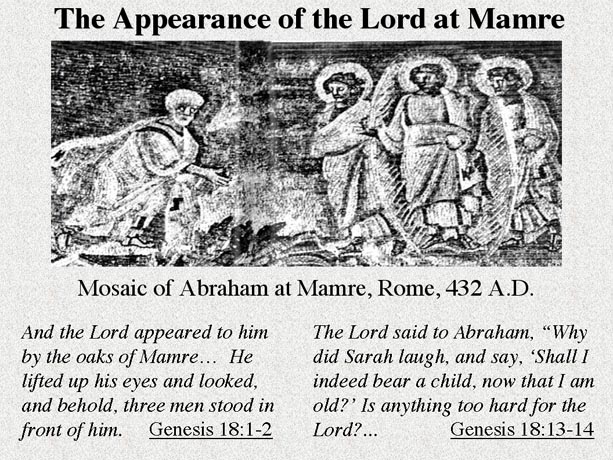 The Appearance of the Lord at Mamre

Mosaic of Abraham at Mamre, Rome, 432 A.D.

And the Lord appeared to him by the oaks of Mamre… He lifted up his eyes and looked, and behold, three men stood in front of him. Genesis 18:1-2

The Lord said to Abraham, “Why did Sarah laugh, and say, ‘Shall I indeed bear a child, now that I am old?’ Is anything too hard for the Lord?… Genesis 18:13-14